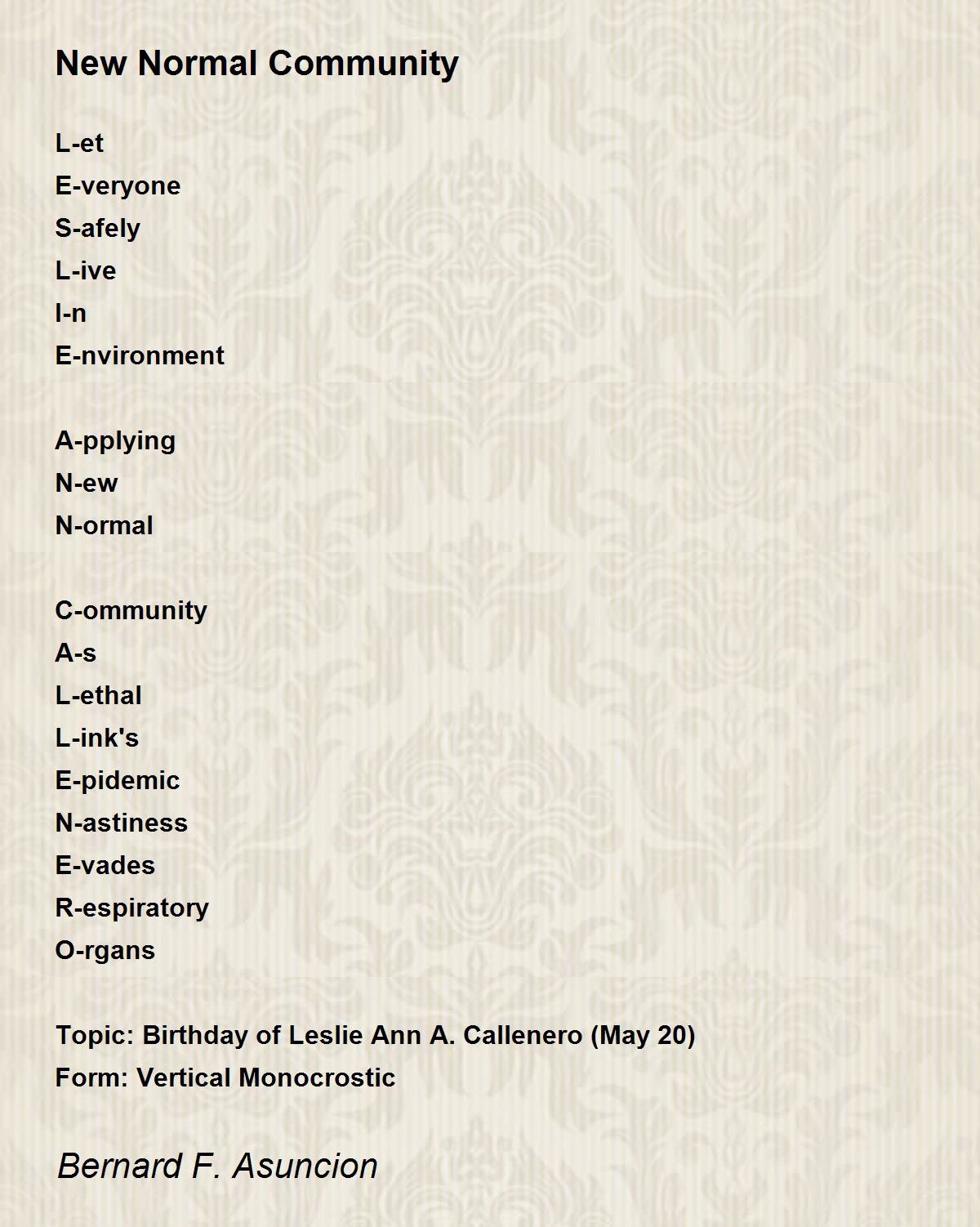 New Normal Community

L-et
E-veryone
S-afely
L-ive
I-n
E-nvironment

A-pplying
N-ew
N-ormal

C-ommunity
A-s
L-ethal
L-ink's
E-pidemic
N-astiness
E-vades
R-espiratory
O-rgans

Topic: Birthday of Leslie Ann A. Callenero (May 20)
Form: Vertical Monocrostic

Bernard F. Asuncion